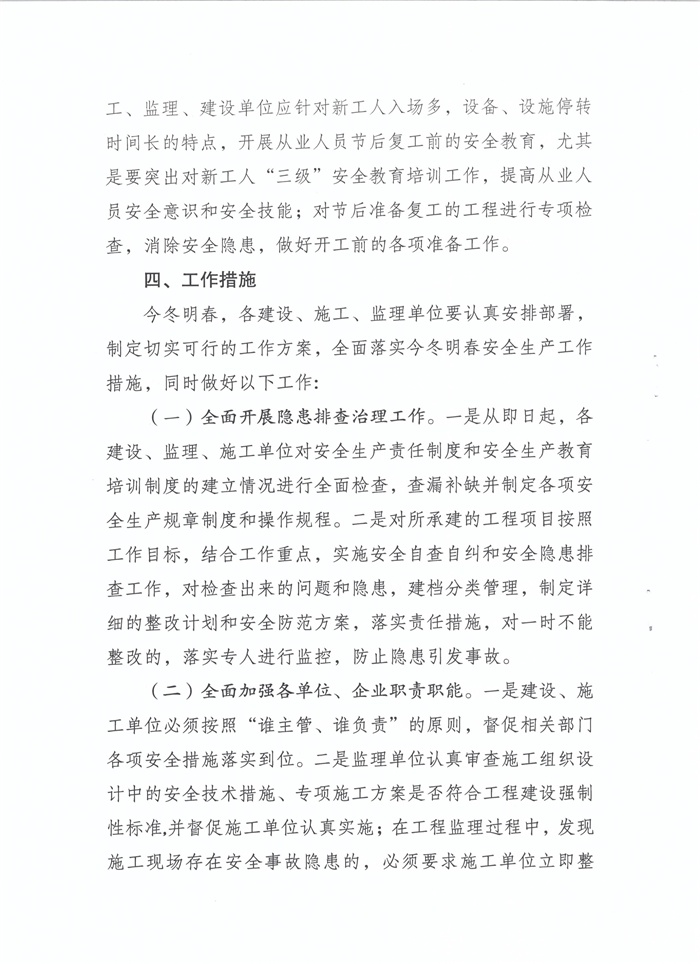 工、监理、建设单位应针对新工人入场多，设备、设施停转时间长的特点，开展从业人员节后复工前的安全教育，尤其是要突出对新工人“三级”安全教育培训工作，提高从业人员安全意识和安全技能；对节后准备复工的工程进行专项检查，消除安全隐患，做好开工前的各项准备工作。

四、工作措施

今冬明春，各建设、施工、监理单位要认真安排部署，制定切实可行的工作方案，全面落实今冬明春安全生产工作措施，同时做好以下工作：

（一）全面开展隐患排查治理工作。一是从即日起，各建设、监理、施工单位对安全生产责任制度和安全生产教育培训制度的建立情况进行全面检查，查漏补缺并制定各项安全生产规章制度和操作规程。二是对所承建的工程项目按照工作目标，结合工作重点，实施安全自查自纠和安全隐患排查工作，对检查出来的问题和隐患，建档分类管理，制定详细的整改计划和安全防范方案，落实责任措施，对一时不能整改的，落实专人进行监控，防止隐患引发事故。

（二）全面加强各单位、企业职责职能。一是建设、施工单位必须按照“谁主管、谁负责”的原则，督促相关部门各项安全措施落实到位。二是监理单位认真审查施工组织设计中的安全技术措施、专项施工方案是否符合工程建设强制性标准，并督促施工单位认真实施；在工程监理过程中，发现施工现场存在安全事故隐患的，必须要求施工单位立即整